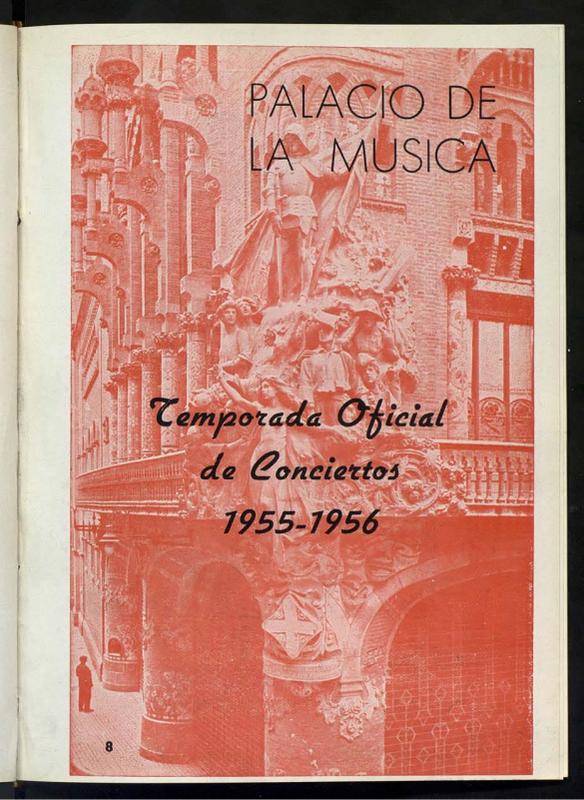 PALACIO DE
LA MUSICA

Temporada Oficial
de Conciertos
1955-1956

8